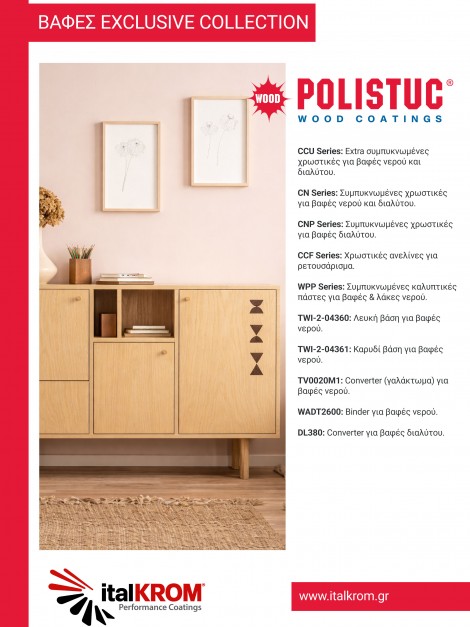 ΒΑΦΕΣ EXCLUSIVE COLLECTION

WOOD POLISTUC®
WOOD COATINGS

CCU Series: Extra συμπυκνωμένες χρωστικές για βαφές νερού και διαλύτου.

CN Series: Συμπυκνωμένες χρωστικές για βαφές νερού και διαλύτου.

CNP Series: Συμπυκνωμένες χρωστικές για βαφές διαλύτου.

CCF Series: Χρωστικές ανελίνες για ρετουσάρισμα.

WPP Series: Συμπυκνωμένες καλυπτικές πάστες για βαφές & λάκες νερού.

TWI-2-04360: Λευκή βάση για βαφές νερού.

TWI-2-04361: Καρυδί βάση για βαφές νερού.

TV0020M1: Converter (γαλάκτωμα) για βαφές νερού.

WADT2600: Binder για βαφές νερού.

DL380: Converter για βαφές διαλύτου.

italKROM®
Performance Coatings

www.italkrom.gr